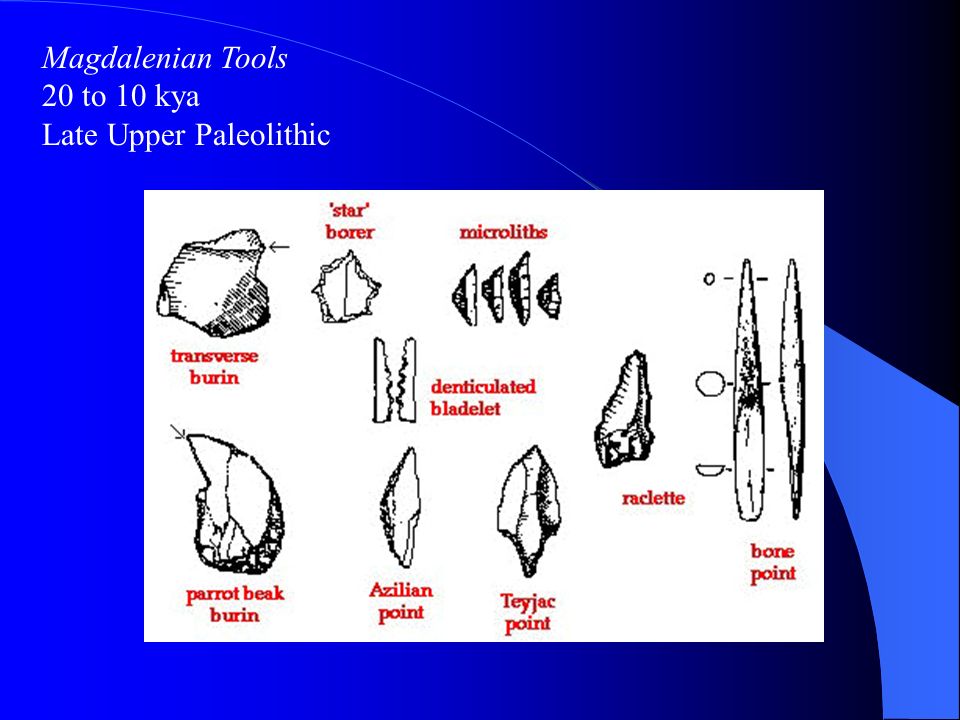 Magdalenian Tools
20 to 10 kya
Late Upper Paleolithic

'star' borer

microliths

transverse burin

denticulated bladelet

raclette

parrot beak burin

Azilian point

Teyjac point

bone point